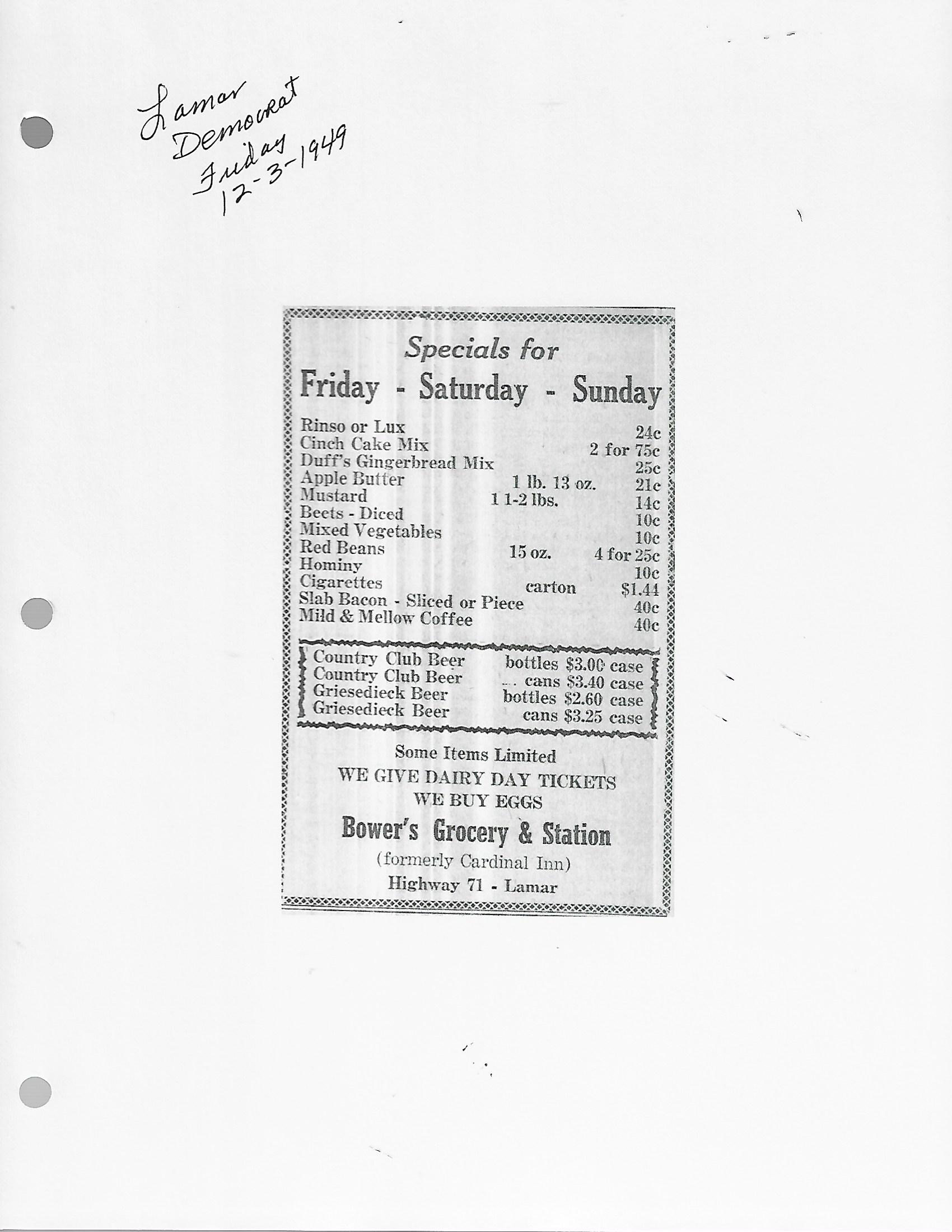 Lamar
Democrat
Friday
12-3-1949

Specials for
Friday - Saturday - Sunday

Rinso or Lux 24c
Cinch Cake Mix 2 for 75c
Duff's Gingerbread Mix 25c
Apple Butter 1 lb. 13 oz. 21c
Mustard 1 1-2 lbs. 14c
Beets - Diced 10c
Mixed Vegetables 10c
Red Beans 15 oz. 4 for 25c
Hominy 10c
Cigarettes carton $1.44
Slab Bacon - Sliced or Piece 40c
Mild & Mellow Coffee 40c

Country Club Beer bottles $3.00 case
Country Club Beer cans $3.40 case
Griesedieck Beer bottles $2.60 case
Griesedieck Beer cans $3.25 case

Some Items Limited
WE GIVE DAIRY DAY TICKETS
WE BUY EGGS
Bower's Grocery & Station
(formerly Cardinal Inn)
Highway 71 - Lamar